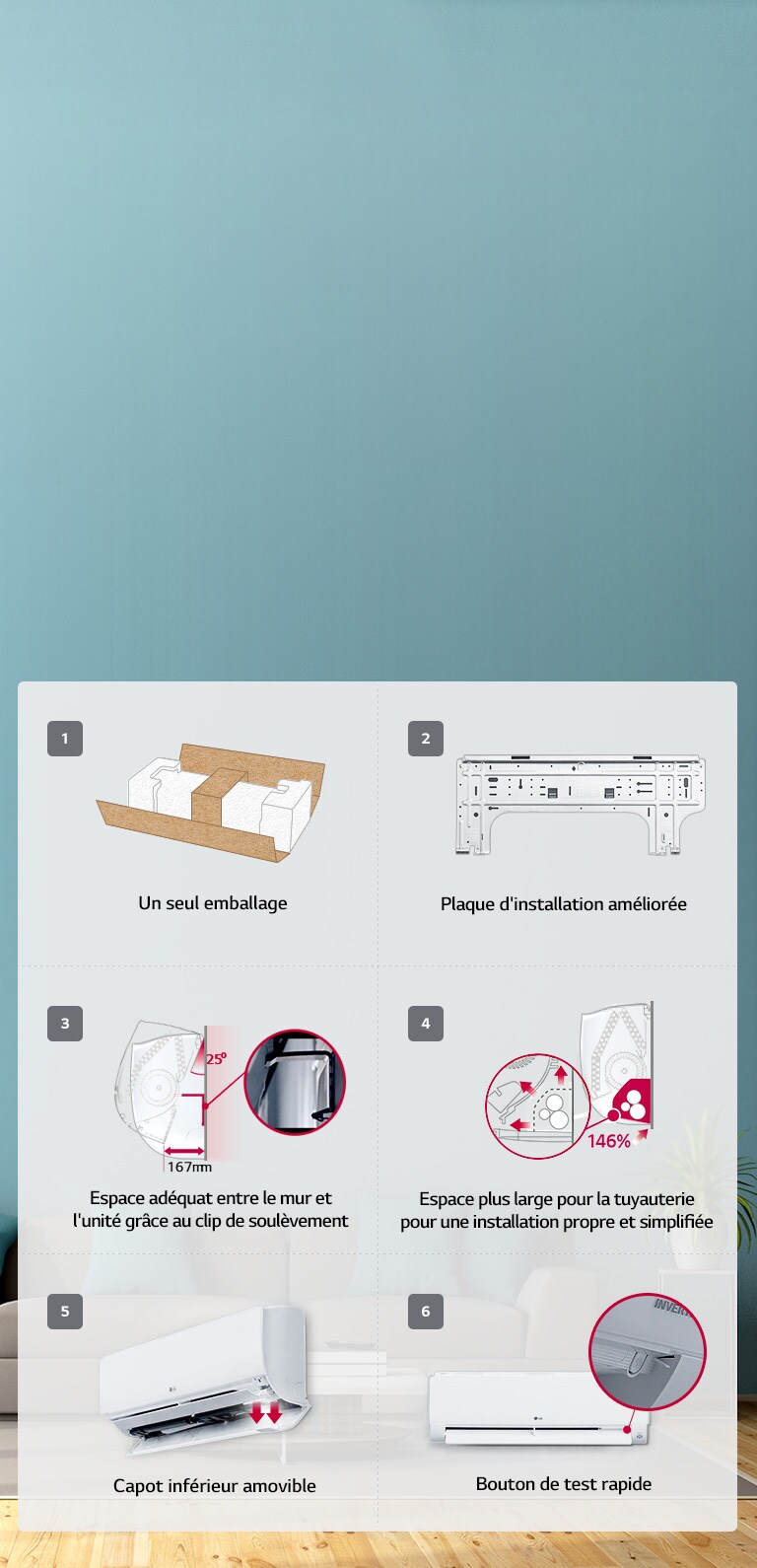 1
Un seul emballage

2
Plaque d'installation améliorée

3
25°
167mm
Espace adéquat entre le mur et l'unité grâce au clip de soulèvement

4
146%
Espace plus large pour la tuyauterie pour une installation propre et simplifiée

5
Capot inférieur amovible

6
INVER
Bouton de test rapide